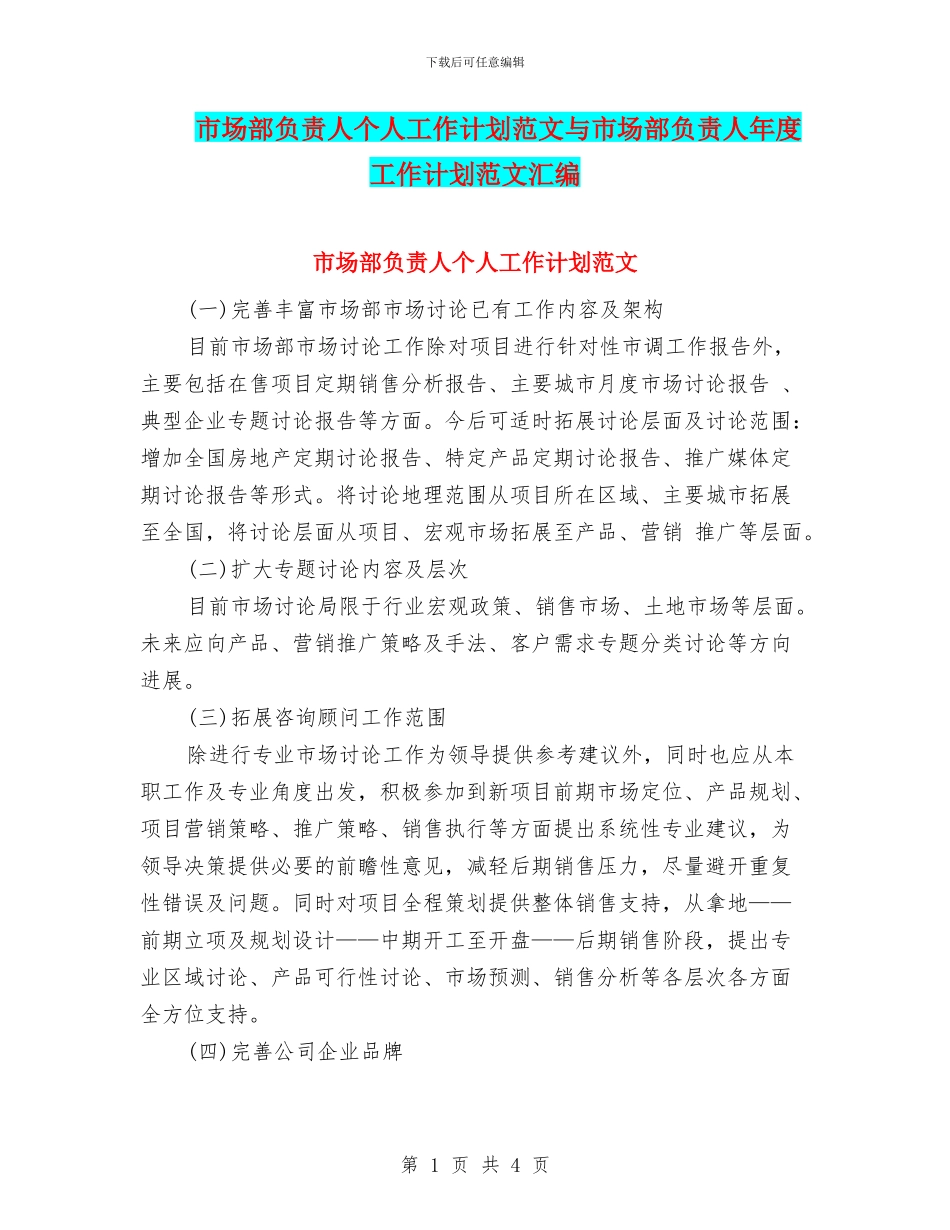 下载后可任意编辑

市场部负责人个人工作计划范文与市场部负责人年度工作计划范文汇编

市场部负责人个人工作计划范文

(一)完善丰富市场部市场讨论已有工作内容及架构

目前市场部市场讨论工作除对项目进行针对性市调工作报告外，主要包括在售项目定期销售分析报告、主要城市月度市场讨论报告 、典型企业专题讨论报告等方面。今后可适时拓展讨论层面及讨论范围：增加全国房地产定期讨论报告、特定产品定期讨论报告、推广媒体定期讨论报告等形式。将讨论地理范围从项目所在区域、主要城市拓展至全国，将讨论层面从项目、宏观市场拓展至产品、营销 推广等层面。

(二)扩大专题讨论内容及层次

目前市场讨论局限于行业宏观政策、销售市场、土地市场等层面。未来应向产品、营销推广策略及手法、客户需求专题分类讨论等方向进展。

(三)拓展咨询顾问工作范围

除进行专业市场讨论工作为领导提供参考建议外，同时也应从本职工作及专业角度出发，积极参加到新项目前期市场定位、产品规划、项目营销策略、推广策略、销售执行等方面提出系统性专业建议，为领导决策提供必要的前瞻性意见，减轻后期销售压力，尽量避开重复性错误及问题。同时对项目全程策划提供整体销售支持，从拿地——前期立项及规划设计——中期开工至开盘——后期销售阶段，提出专业区域讨论、产品可行性讨论、市场预测、销售分析等各层次各方面全方位支持。

(四)完善公司企业品牌

第 1 页 共 4 页